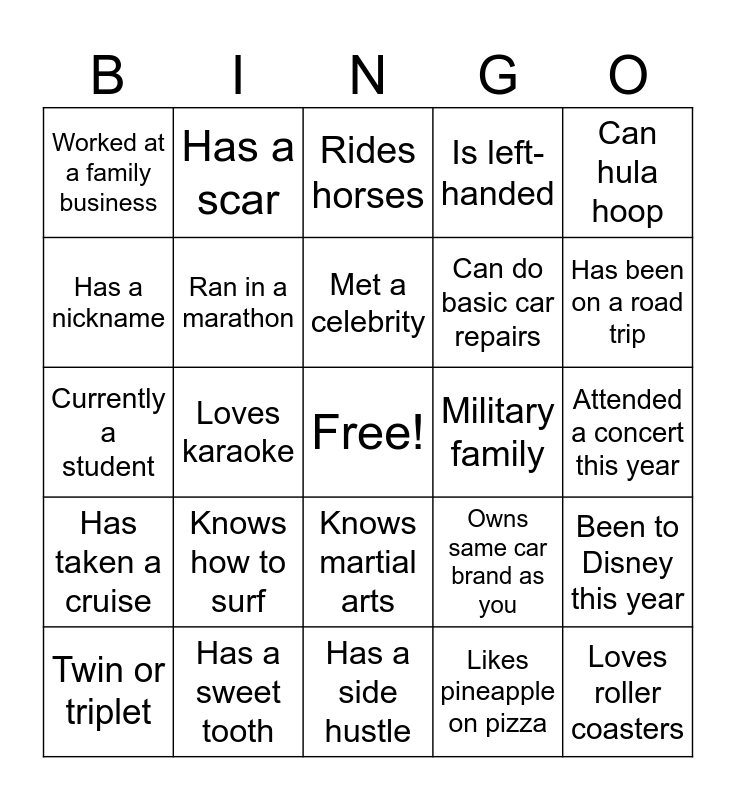 | B | I | N | G | O |
|---|---|---|---|---|
| Worked at a family business | Has a scar | Rides horses | Is left-handed | Can hula hoop |
| Has a nickname | Ran in a marathon | Met a celebrity | Can do basic car repairs | Has been on a road trip |
| Currently a student | Loves karaoke | Free! | Military family | Attended a concert this year |
| Has taken a cruise | Knows how to surf | Knows martial arts | Owns same car brand as you | Been to Disney this year |
| Twin or triplet | Has a sweet tooth | Has a side hustle | Likes pineapple on pizza | Loves roller coasters |